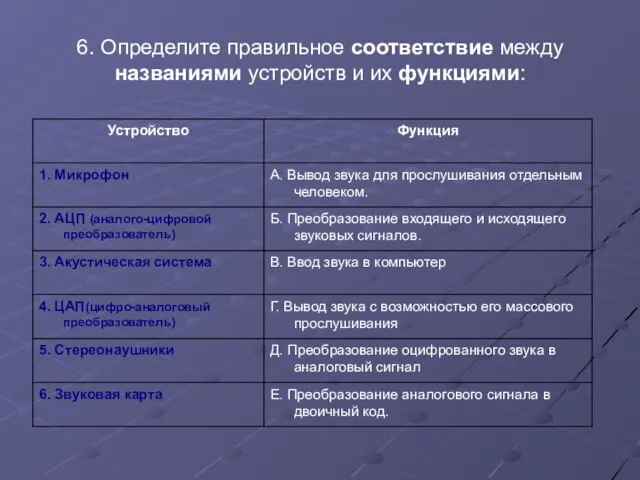 6. Определите правильное соответствие между названиями устройств и их функциями:

| Устройство | Функция |
|---|---|
| 1. Микрофон | А. Вывод звука для прослушивания отдельным человеком. |
| 2. АЦП (аналого-цифровой преобразователь) | Б. Преобразование входящего и исходящего звуковых сигналов. |
| 3. Акустическая система | В. Ввод звука в компьютер |
| 4. ЦАП(цифро-аналоговый преобразователь) | Г. Вывод звука с возможностью его массового прослушивания |
| 5. Стереонаушники | Д. Преобразование оцифрованного звука в аналоговый сигнал |
| 6. Звуковая карта | Е. Преобразование аналогового сигнала в двоичный код. |